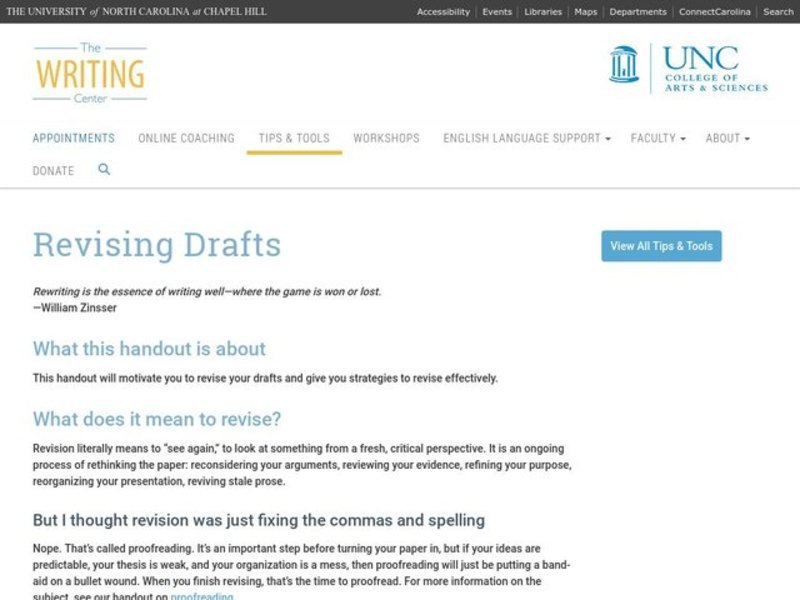 THE UNIVERSITY of NORTH CAROLINA at CHAPEL HILL

Accessibility | Events | Libraries | Maps | Departments | ConnectCarolina | Search

The WRITING Center

UNC COLLEGE OF ARTS & SCIENCES

APPOINTMENTS ONLINE COACHING TIPS & TOOLS WORKSHOPS ENGLISH LANGUAGE SUPPORT FACULTY ABOUT DONATE

Revising Drafts

View All Tips & Tools

Rewriting is the essence of writing well—where the game is won or lost.
—William Zinsser

What this handout is about

This handout will motivate you to revise your drafts and give you strategies to revise effectively.

What does it mean to revise?

Revision literally means to "see again," to look at something from a fresh, critical perspective. It is an ongoing process of rethinking the paper: reconsidering your arguments, reviewing your evidence, refining your purpose, reorganizing your presentation, reviving stale prose.

But I thought revision was just fixing the commas and spelling

Nope. That's called proofreading. It's an important step before turning your paper in, but if your ideas are predictable, your thesis is weak, and your organization is a mess, then proofreading will just be putting a band-aid on a bullet wound. When you finish revising, that's the time to proofread. For more information on the subject, see our handout on proofreading.